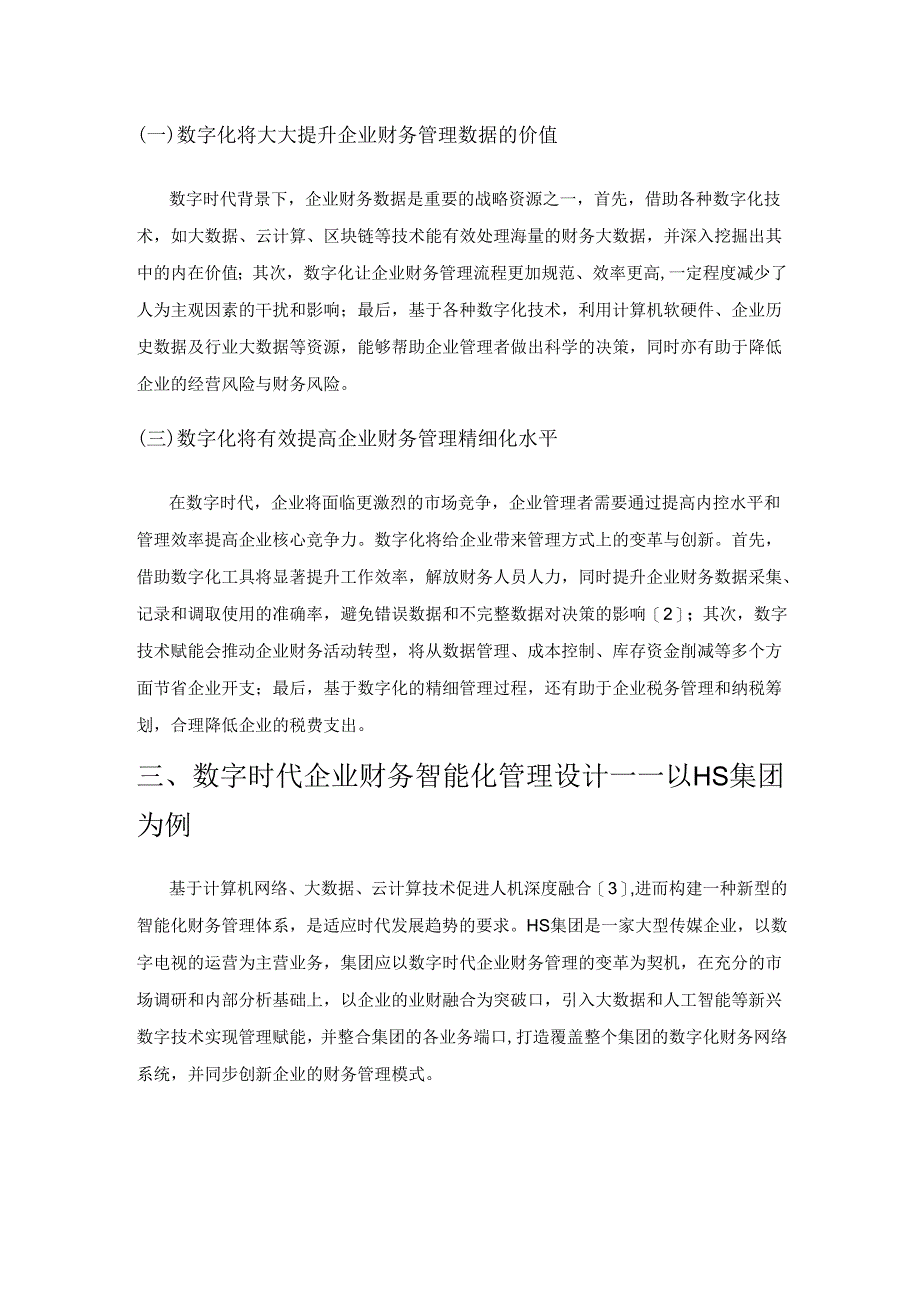 (一)数字化将大大提升企业财务管理数据的价值

数字时代背景下，企业财务数据是重要的战略资源之一，首先，借助各种数字化技术，如大数据、云计算、区块链等技术能有效处理海量的财务大数据，并深入挖掘出其中的内在价值；其次，数字化让企业财务管理流程更加规范、效率更高,一定程度减少了人为主观因素的干扰和影响；最后，基于各种数字化技术，利用计算机软硬件、企业历史数据及行业大数据等资源，能够帮助企业管理者做出科学的决策，同时亦有助于降低企业的经营风险与财务风险。

(三)数字化将有效提高企业财务管理精细化水平

在数字时代，企业将面临更激烈的市场竞争，企业管理者需要通过提高内控水平和管理效率提高企业核心竞争力。数字化将给企业带来管理方式上的变革与创新。首先，借助数字化工具将显著提升工作效率，解放财务人员人力，同时提升企业财务数据采集、记录和调取使用的准确率，避免错误数据和不完整数据对决策的影响〔2〕；其次，数字技术赋能会推动企业财务活动转型，将从数据管理、成本控制、库存资金削减等多个方面节省企业开支；最后，基于数字化的精细管理过程，还有助于企业税务管理和纳税筹划，合理降低企业的税费支出。

三、数字时代企业财务智能化管理设计一一以HS集团为例

基于计算机网络、大数据、云计算技术促进人机深度融合〔3〕,进而构建一种新型的智能化财务管理体系，是适应时代发展趋势的要求。HS集团是一家大型传媒企业，以数字电视的运营为主营业务，集团应以数字时代企业财务管理的变革为契机，在充分的市场调研和内部分析基础上，以企业的业财融合为突破口，引入大数据和人工智能等新兴数字技术实现管理赋能，并整合集团的各业务端口,打造覆盖整个集团的数字化财务网络系统，并同步创新企业的财务管理模式。